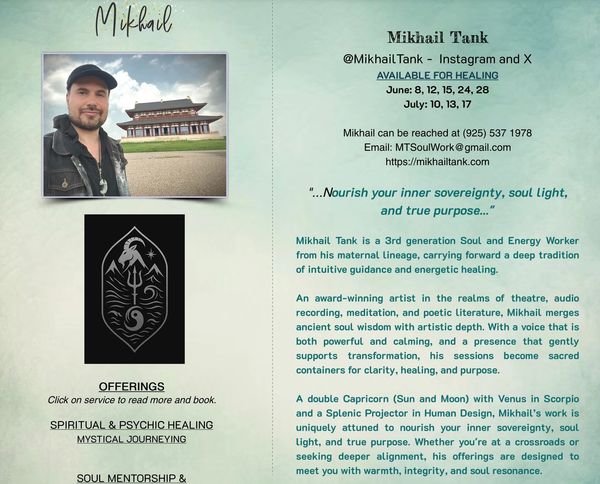 Mikhail

OFFERINGS
Click on service to read more and book.

SPIRITUAL & PSYCHIC HEALING
MYSTICAL JOURNEYING

SOUL MENTORSHIP &

Mikhail Tank
@MikhailTank - Instagram and X
AVAILABLE FOR HEALING
June: 8, 12, 15, 24, 28
July: 10, 13, 17

Mikhail can be reached at (925) 537 1978
Email: MTSoulWork@gmail.com
https://mikhailtank.com

"...Nourish your inner sovereignty, soul light, and true purpose..."

Mikhail Tank is a 3rd generation Soul and Energy Worker from his maternal lineage, carrying forward a deep tradition of intuitive guidance and energetic healing.

An award-winning artist in the realms of theatre, audio recording, meditation, and poetic literature, Mikhail merges ancient soul wisdom with artistic depth. With a voice that is both powerful and calming, and a presence that gently supports transformation, his sessions become sacred containers for clarity, healing, and purpose.

A double Capricorn (Sun and Moon) with Venus in Scorpio and a Splenic Projector in Human Design, Mikhail's work is uniquely attuned to nourish your inner sovereignty, soul light, and true purpose. Whether you're at a crossroads or seeking deeper alignment, his offerings are designed to meet you with warmth, integrity, and soul resonance.